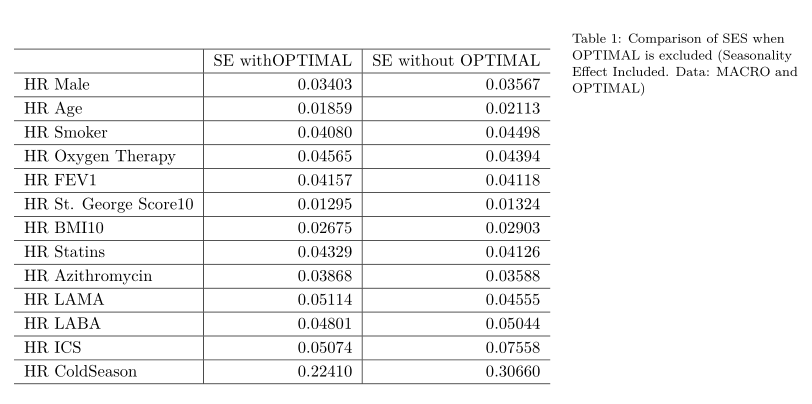 |  | SE withOPTIMAL | SE without OPTIMAL |
|---|---|---|
| HR Male | 0.03403 | 0.03567 |
| HR Age | 0.01859 | 0.02113 |
| HR Smoker | 0.04080 | 0.04498 |
| HR Oxygen Therapy | 0.04565 | 0.04394 |
| HR FEV1 | 0.04157 | 0.04118 |
| HR St. George Score10 | 0.01295 | 0.01324 |
| HR BMI10 | 0.02675 | 0.02903 |
| HR Statins | 0.04329 | 0.04126 |
| HR Azithromycin | 0.03868 | 0.03588 |
| HR LAMA | 0.05114 | 0.04555 |
| HR LABA | 0.04801 | 0.05044 |
| HR ICS | 0.05074 | 0.07558 |
| HR ColdSeason | 0.22410 | 0.30660 |

Table 1: Comparison of SES when OPTIMAL is excluded (Seasonality Effect Included. Data: MACRO and OPTIMAL)